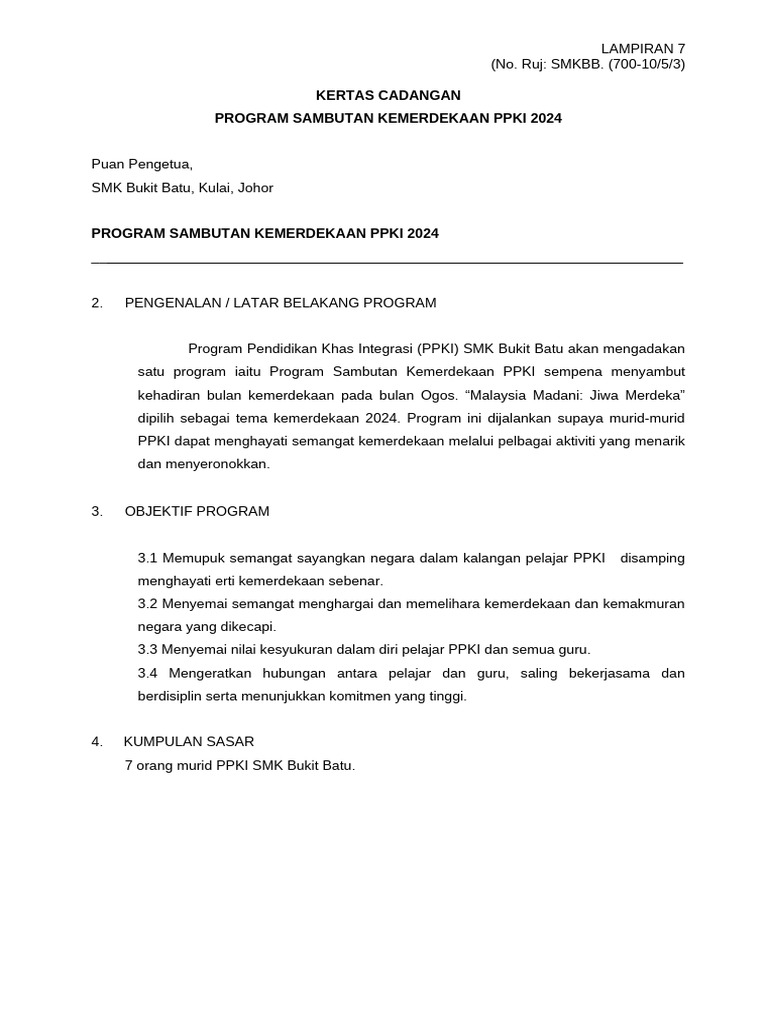 LAMPIRAN 7
(No. Ruj: SMKBB. (700-10/5/3)

KERTAS CADANGAN
PROGRAM SAMBUTAN KEMERDEKAAN PPKI 2024

Puan Pengetua,
SMK Bukit Batu, Kulai, Johor

PROGRAM SAMBUTAN KEMERDEKAAN PPKI 2024

2. PENGENALAN / LATAR BELAKANG PROGRAM

Program Pendidikan Khas Integrasi (PPKI) SMK Bukit Batu akan mengadakan satu program iaitu Program Sambutan Kemerdekaan PPKI sempena menyambut kehadiran bulan kemerdekaan pada bulan Ogos. “Malaysia Madani: Jiwa Merdeka” dipilih sebagai tema kemerdekaan 2024. Program ini dijalankan supaya murid-murid PPKI dapat menghayati semangat kemerdekaan melalui pelbagai aktiviti yang menarik dan menyeronokkan.

3. OBJEKTIF PROGRAM

3.1 Memupuk semangat sayangkan negara dalam kalangan pelajar PPKI disamping menghayati erti kemerdekaan sebenar.
3.2 Menyemai semangat menghargai dan memelihara kemerdekaan dan kemakmuran negara yang dikecapi.
3.3 Menyemai nilai kesyukuran dalam diri pelajar PPKI dan semua guru.
3.4 Mengeratkan hubungan antara pelajar dan guru, saling bekerjasama dan berdisiplin serta menunjukkan komitmen yang tinggi.

4. KUMPULAN SASAR
7 orang murid PPKI SMK Bukit Batu.